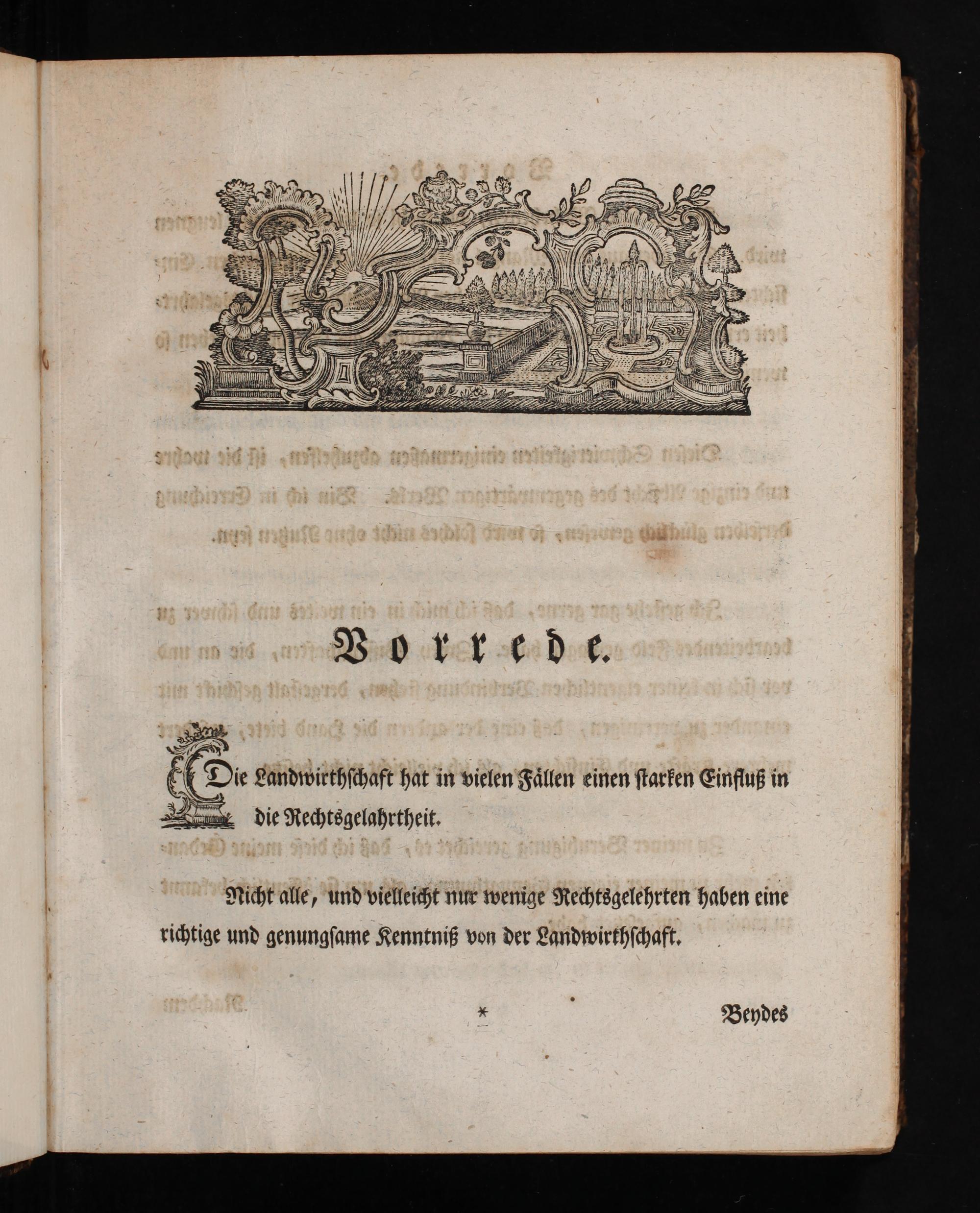 Vorrede.

Die Landwirthschaft hat in vielen Fällen einen starken Einfluß in die Rechtsgelahrtheit.

Nicht alle, und vielleicht nur wenige Rechtsgelehrten haben eine richtige und genungsame Kenntniß von der Landwirthschaft.

* Beydes